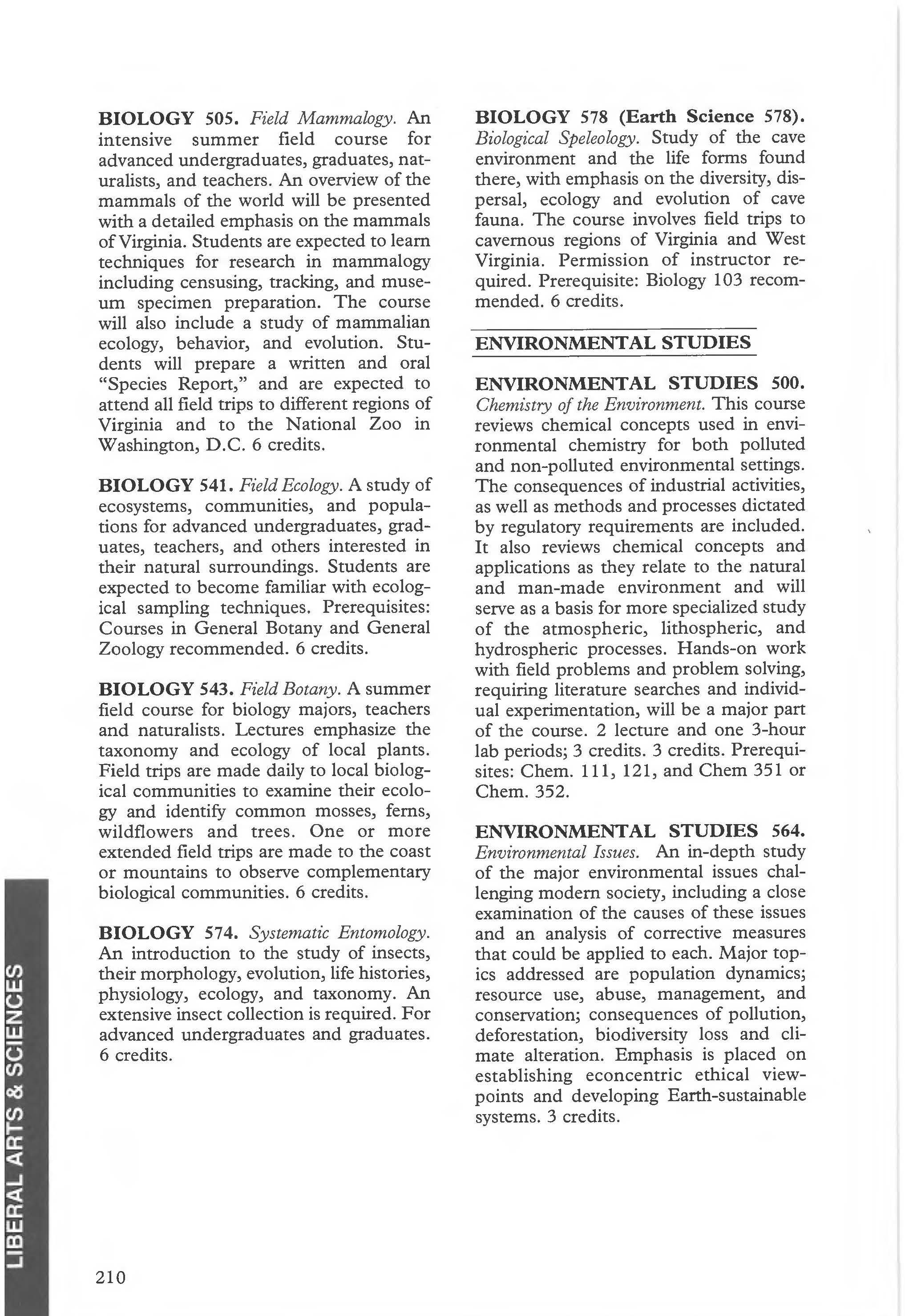 BIOLOGY 505. Field Mammalogy. An intensive summer field course for advanced undergraduates, graduates, naturalists, and teachers. An overview of the mammals of the world will be presented with a detailed emphasis on the mammals of Virginia. Students are expected to learn techniques for research in mammalogy including censusing, tracking, and museum specimen preparation. The course will also include a study of mammalian ecology, behavior, and evolution. Students will prepare a written and oral "Species Report," and are expected to attend all field trips to different regions of Virginia and to the National Zoo in Washington, D.C. 6 credits.

BIOLOGY 541. Field Ecology. A study of ecosystems, communities, and populations for advanced undergraduates, graduates, teachers, and others interested in their natural surroundings. Students are expected to become familiar with ecological sampling techniques. Prerequisites: Courses in General Botany and General Zoology recommended. 6 credits.

BIOLOGY 543. Field Botany. A summer field course for biology majors, teachers and naturalists. Lectures emphasize the taxonomy and ecology of local plants. Field trips are made daily to local biological communities to examine their ecology and identify common mosses, ferns, wildflowers and trees. One or more extended field trips are made to the coast or mountains to observe complementary biological communities. 6 credits.

BIOLOGY 574. Systematic Entomology. An introduction to the study of insects, their morphology, evolution, life histories, physiology, ecology, and taxonomy. An extensive insect collection is required. For advanced undergraduates and graduates. 6 credits.

BIOLOGY 578 (Earth Science 578). Biological Speleology. Study of the cave environment and the life forms found there, with emphasis on the diversity, dispersal, ecology and evolution of cave fauna. The course involves field trips to cavernous regions of Virginia and West Virginia. Permission of instructor required. Prerequisite: Biology 103 recommended. 6 credits.

ENVIRONMENTAL STUDIES

ENVIRONMENTAL STUDIES 500. Chemistry of the Environment. This course reviews chemical concepts used in environmental chemistry for both polluted and non-polluted environmental settings. The consequences of industrial activities, as well as methods and processes dictated by regulatory requirements are included. It also reviews chemical concepts and applications as they relate to the natural and man-made environment and will serve as a basis for more specialized study of the atmospheric, lithospheric, and hydrospheric processes. Hands-on work with field problems and problem solving, requiring literature searches and individual experimentation, will be a major part of the course. 2 lecture and one 3-hour lab periods; 3 credits. 3 credits. Prerequisites: Chem. 111, 121, and Chem 351 or Chem. 352.

ENVIRONMENTAL STUDIES 564. Environmental Issues. An in-depth study of the major environmental issues challenging modern society, including a close examination of the causes of these issues and an analysis of corrective measures that could be applied to each. Major topics addressed are population dynamics; resource use, abuse, management, and conservation; consequences of pollution, deforestation, biodiversity loss and climate alteration. Emphasis is placed on establishing econcentric ethical viewpoints and developing Earth-sustainable systems. 3 credits.

LIBERAL ARTS & SCIENCES

210